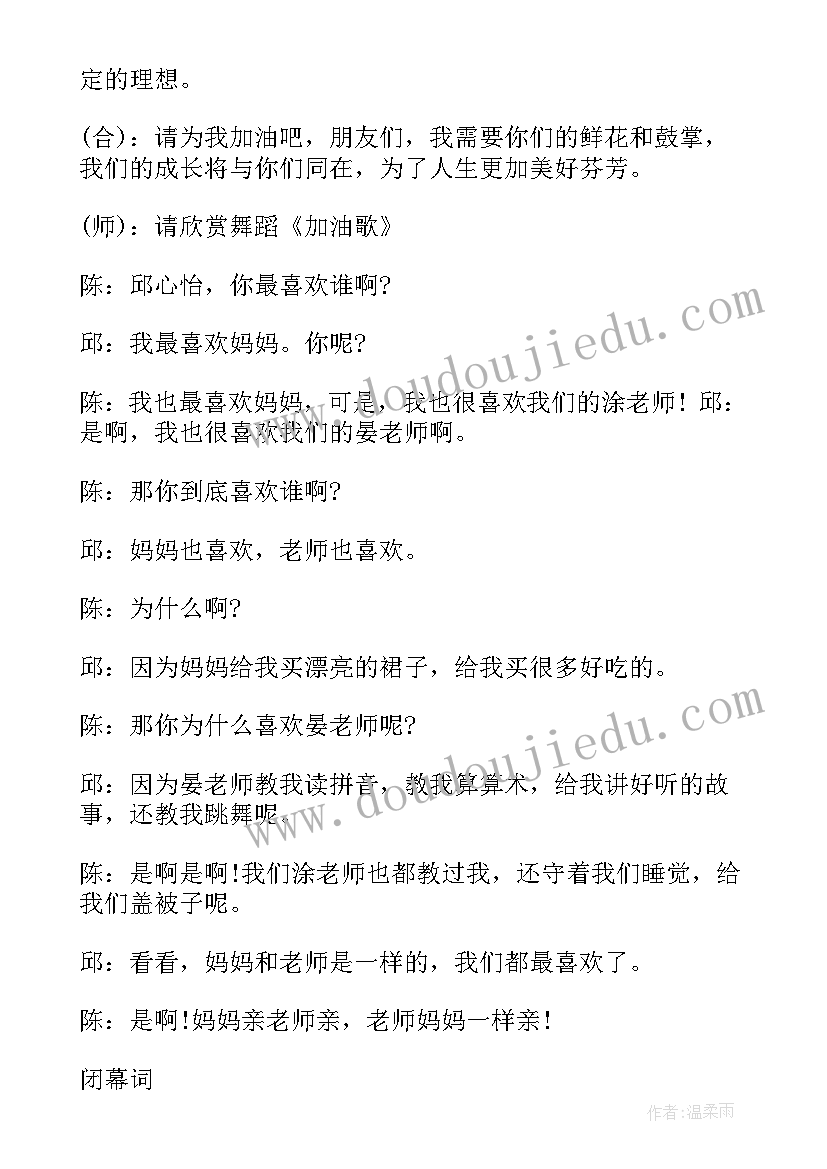 定的理想。

(合)：请为我加油吧，朋友们，我需要你们的鲜花和鼓掌，我们的成长将与你们同在，为了人生更加美好芬芳。

(师)：请欣赏舞蹈《加油歌》

陈：邱心怡，你最喜欢谁啊?

邱：我最喜欢妈妈。你呢?

陈：我也最喜欢妈妈，可是，我也很喜欢我们的涂老师！邱：是啊，我也很喜欢我们的晏老师啊。

陈：那你到底喜欢谁啊?

邱：妈妈也喜欢，老师也喜欢。

陈：为什么啊?

邱：因为妈妈给我买漂亮的裙子，给我买很多好吃的。

陈：那你为什么喜欢晏老师呢?

邱：因为晏老师教我读拼音，教我算算术，给我讲好听的故事，还教我跳舞呢。

陈：是啊是啊!我们涂老师也都教过我，还守着我们睡觉，给我们盖被子呢。

邱：看看，妈妈和老师是一样的，我们都最喜欢了。

陈：是啊!妈妈亲老师亲，老师妈妈一样亲!

闭幕词

www.doudoujiedu.com

www.doudoujiedu.com

作者:温柔雨